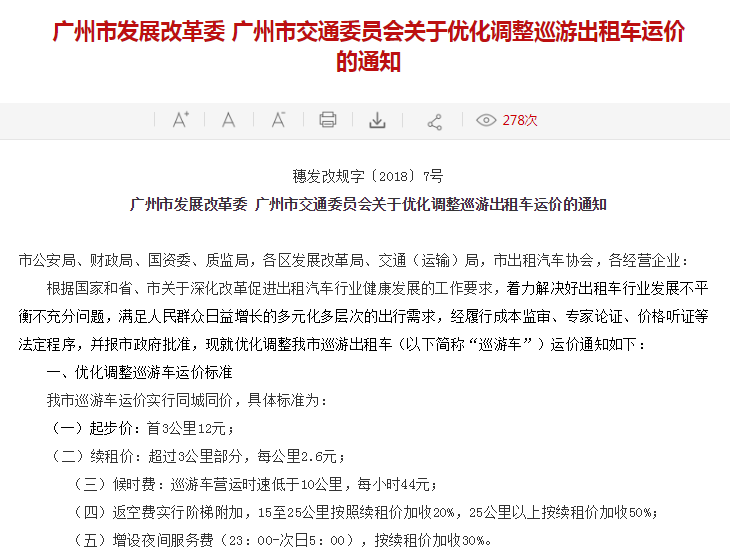 广州市发展改革委 广州市交通委员会关于优化调整巡游出租车运价的通知

278次

穗发改规字〔2018〕7号

广州市发展改革委 广州市交通委员会关于优化调整巡游出租车运价的通知

市公安局、财政局、国资委、质监局，各区发展改革局、交通（运输）局，市出租汽车协会，各经营企业：

根据国家和省、市关于深化改革促进出租汽车行业健康发展的工作要求，着力解决好出租车行业发展不平衡不充分问题，满足人民群众日益增长的多元化多层次的出行需求，经履行成本监审、专家论证、价格听证等法定程序，并报市政府批准，现就优化调整我市巡游出租车（以下简称“巡游车”）运价通知如下：

一、优化调整巡游车运价标准

我市巡游车运价实行同城同价，具体标准为：

（一）起步价：首3公里12元；

（二）续租价：超过3公里部分，每公里2.6元；

（三）候时费：巡游车营运时速低于10公里，每小时44元；

（四）返空费实行阶梯附加，15至25公里按照续租价加收20%，25公里以上按续租价加收50%；

（五）增设夜间服务费（23：00-次日5：00），按续租价加收30%。